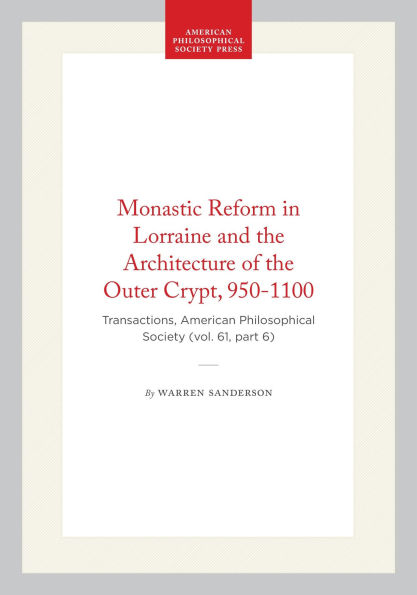 AMERICAN PHILOSOPHICAL SOCIETY PRESS

Monastic Reform in Lorraine and the Architecture of the Outer Crypt, 950-1100

Transactions, American Philosophical Society (vol. 61, part 6)

By WARREN SANDERSON